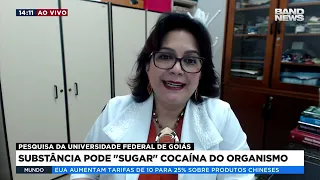 14:11 AO VIVO

BAND NEWS

PESQUISA DA UNIVERSIDADE FEDERAL DE GOIÁS

SUBSTÂNCIA PODE "SUGAR" COCAÍNA DO ORGANISMO

MUNDO EUA AUMENTAM TARIFAS DE 10 PARA 25% SOBRE PRODUTOS CHINESES